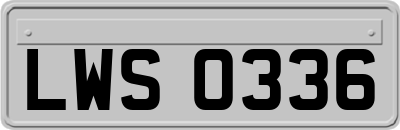 LWS 0336